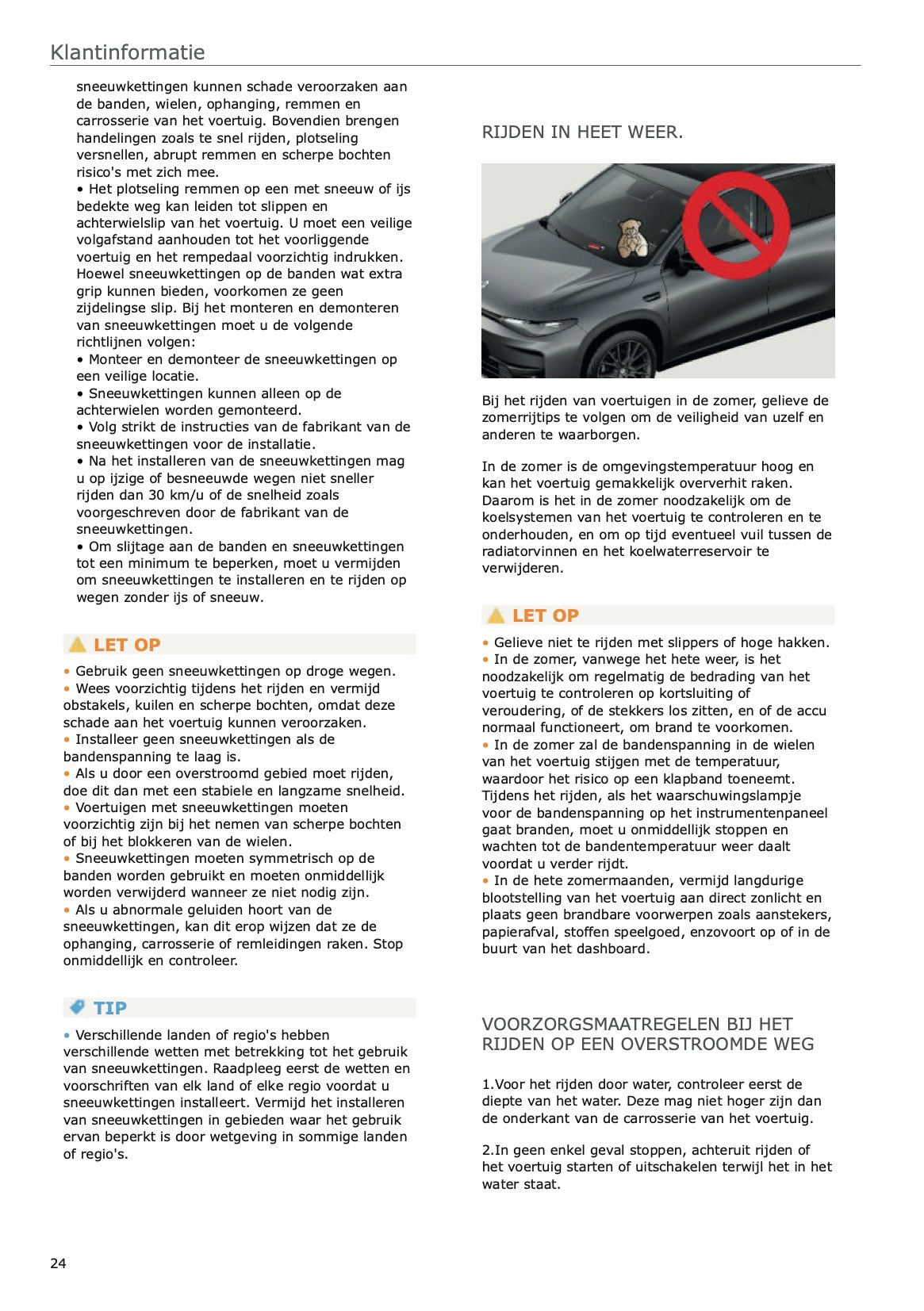 Klantinformatie

sneeuwkettingen kunnen schade veroorzaken aan de banden, wielen, ophanging, remmen en carrosserie van het voertuig. Bovendien brengen handelingen zoals te snel rijden, plotseling versnellen, abrupt remmen en scherpe bochten risico's met zich mee.

• Het plotseling remmen op een met sneeuw of ijs bedekte weg kan leiden tot slippen en achterwielslip van het voertuig. U moet een veilige volgafstand aanhouden tot het voorliggende voertuig en het rempedaal voorzichtig indrukken. Hoewel sneeuwkettingen op de banden wat extra grip kunnen bieden, voorkomen ze geen zijdelingse slip. Bij het monteren en demonteren van sneeuwkettingen moet u de volgende richtlijnen volgen:
• Monteer en demonteer de sneeuwkettingen op een veilige locatie.
• Sneeuwkettingen kunnen alleen op de achterwielen worden gemonteerd.
• Volg strikt de instructies van de fabrikant van de sneeuwkettingen voor de installatie.
• Na het installeren van de sneeuwkettingen mag u op ijzige of besneeuwde wegen niet sneller rijden dan 30 km/u of de snelheid zoals voorgeschreven door de fabrikant van de sneeuwkettingen.
• Om slijtage aan de banden en sneeuwkettingen tot een minimum te beperken, moet u vermijden om sneeuwkettingen te installeren en te rijden op wegen zonder ijs of sneeuw.

LET OP

• Gebruik geen sneeuwkettingen op droge wegen.
• Wees voorzichtig tijdens het rijden en vermijd obstakels, kuilen en scherpe bochten, omdat deze schade aan het voertuig kunnen veroorzaken.
• Installeer geen sneeuwkettingen als de bandenspanning te laag is.
• Als u door een overstroomd gebied moet rijden, doe dit dan met een stabiele en langzame snelheid.
• Voertuigen met sneeuwkettingen moeten voorzichtig zijn bij het nemen van scherpe bochten of bij het blokkeren van de wielen.
• Sneeuwkettingen moeten symmetrisch op de banden worden gebruikt en moeten onmiddellijk worden verwijderd wanneer ze niet nodig zijn.
• Als u abnormale geluiden hoort van de sneeuwkettingen, kan dit erop wijzen dat ze de ophanging, carrosserie of remleidingen raken. Stop onmiddellijk en controleer.

TIP

• Verschillende landen of regio's hebben verschillende wetten met betrekking tot het gebruik van sneeuwkettingen. Raadpleeg eerst de wetten en voorschriften van elk land of elke regio voordat u sneeuwkettingen installeert. Vermijd het installeren van sneeuwkettingen in gebieden waar het gebruik ervan beperkt is door wetgeving in sommige landen of regio's.

RIJDEN IN HEET WEER.

Bij het rijden van voertuigen in de zomer, gelieve de zomerrijtips te volgen om de veiligheid van uzelf en anderen te waarborgen.

In de zomer is de omgevingstemperatuur hoog en kan het voertuig gemakkelijk oververhit raken. Daarom is het in de zomer noodzakelijk om de koelsystemen van het voertuig te controleren en te onderhouden, en om op tijd eventueel vuil tussen de radiatorvinnen en het koelwaterreservoir te verwijderen.

LET OP

• Gelieve niet te rijden met slippers of hoge hakken.
• In de zomer, vanwege het hete weer, is het noodzakelijk om regelmatig de bedrading van het voertuig te controleren op kortsluiting of veroudering, of de stekkers los zitten, en of de accu normaal functioneert, om brand te voorkomen.
• In de zomer zal de bandenspanning in de wielen van het voertuig stijgen met de temperatuur, waardoor het risico op een klapband toeneemt. Tijdens het rijden, als het waarschuwingslampje voor de bandenspanning op het instrumentenpaneel gaat branden, moet u onmiddellijk stoppen en wachten tot de bandentemperatuur weer daalt voordat u verder rijdt.
• In de hete zomermaanden, vermijd langdurige blootstelling van het voertuig aan direct zonlicht en plaats geen brandbare voorwerpen zoals aanstekers, papierafval, stoffen speelgoed, enzovoort op of in de buurt van het dashboard.

VOORZORGSMAATREGELEN BIJ HET RIJDEN OP EEN OVERSTROOMDE WEG

1.Voor het rijden door water, controleer eerst de diepte van het water. Deze mag niet hoger zijn dan de onderkant van de carrosserie van het voertuig.

2.In geen enkel geval stoppen, achteruit rijden of het voertuig starten of uitschakelen terwijl het in het water staat.

24